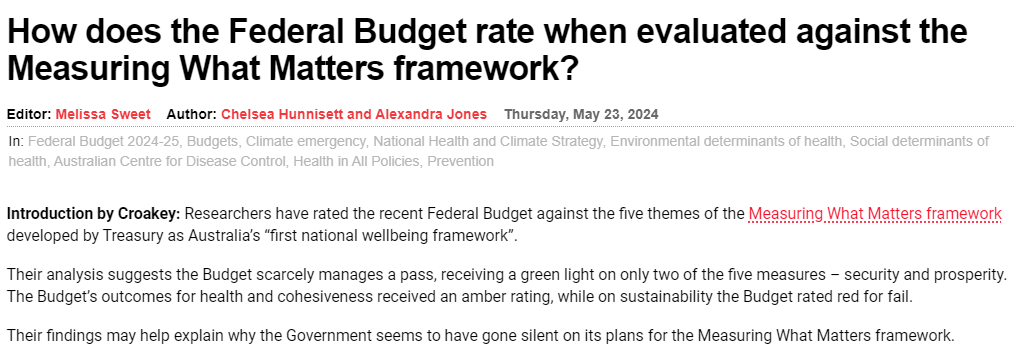 How does the Federal Budget rate when evaluated against the Measuring What Matters framework?

Editor: Melissa Sweet Author: Chelsea Hunnisett and Alexandra Jones Thursday, May 23, 2024

In: Federal Budget 2024-25, Budgets, Climate emergency, National Health and Climate Strategy, Environmental determinants of health, Social determinants of health, Australian Centre for Disease Control, Health in All Policies, Prevention

Introduction by Croakey: Researchers have rated the recent Federal Budget against the five themes of the Measuring What Matters framework developed by Treasury as Australia's "first national wellbeing framework".

Their analysis suggests the Budget scarcely manages a pass, receiving a green light on only two of the five measures – security and prosperity. The Budget's outcomes for health and cohesiveness received an amber rating, while on sustainability the Budget rated red for fail.

Their findings may help explain why the Government seems to have gone silent on its plans for the Measuring What Matters framework.